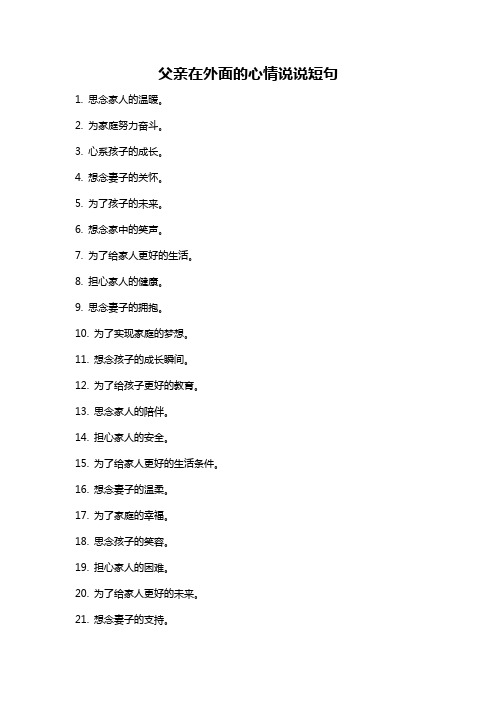 父亲在外面的心情说说短句

1. 思念家人的温暖。

2. 为家庭努力奋斗。

3. 心系孩子的成长。

4. 想念妻子的关怀。

5. 为了孩子的未来。

6. 想念家中的笑声。

7. 为了给家人更好的生活。

8. 担心家人的健康。

9. 思念妻子的拥抱。

10. 为了实现家庭的梦想。

11. 想念孩子的成长瞬间。

12. 为了给孩子更好的教育。

13. 思念家人的陪伴。

14. 担心家人的安全。

15. 为了给家人更好的生活条件。

16. 想念妻子的温柔。

17. 为了家庭的幸福。

18. 思念孩子的笑容。

19. 担心家人的困难。

20. 为了给家人更好的未来。

21. 想念妻子的支持。